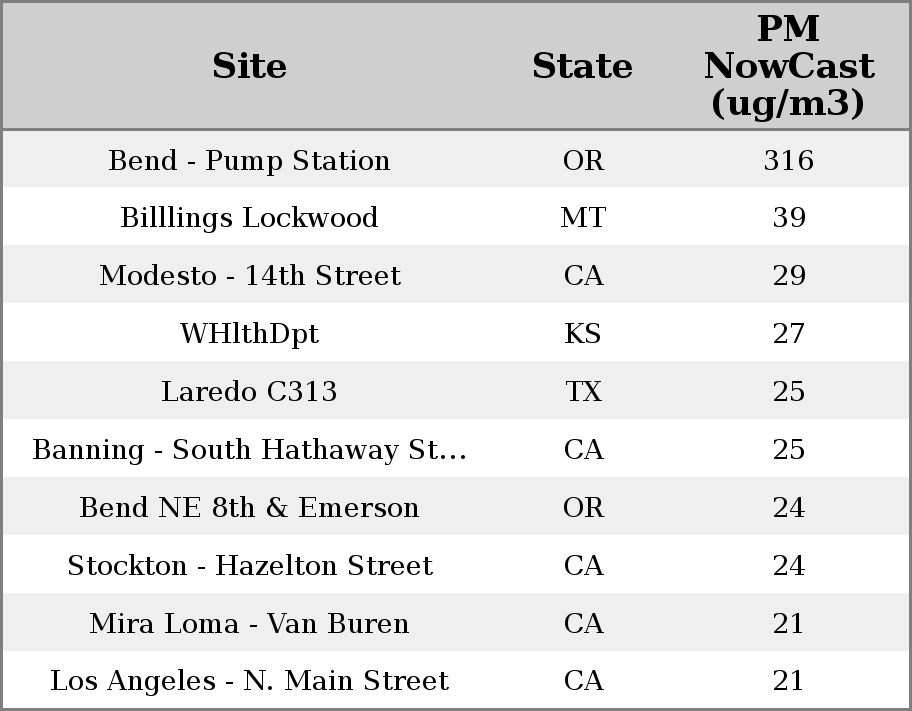 | Site | State | PM NowCast (ug/m3) |
|---|---|---|
| Bend - Pump Station | OR | 316 |
| Billlings Lockwood | MT | 39 |
| Modesto - 14th Street | CA | 29 |
| WHlthDpt | KS | 27 |
| Laredo C313 | TX | 25 |
| Banning - South Hathaway St... | CA | 25 |
| Bend NE 8th & Emerson | OR | 24 |
| Stockton - Hazelton Street | CA | 24 |
| Mira Loma - Van Buren | CA | 21 |
| Los Angeles - N. Main Street | CA | 21 |